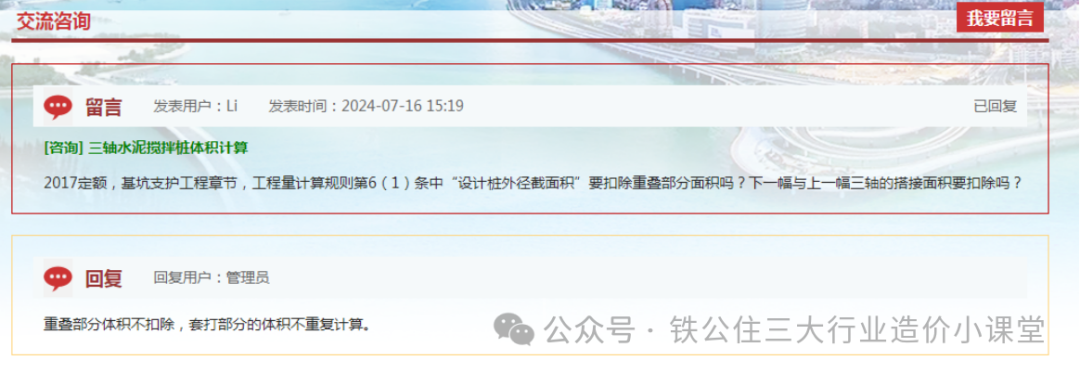 交流咨询

我要留言

留言 发表用户：Li 发表时间：2024-07-16 15:19 已回复

[咨询] 三轴水泥搅拌桩体积计算

2017定额，基坑支护工程章节，工程量计算规则第6（1）条中“设计桩外径截面积”要扣除重叠部分面积吗？下一幅与上一幅三轴的搭接面积要扣除吗？

回复 回复用户：管理员

重叠部分体积不扣除，套打部分的体积不重复计算。

公众号 · 铁公住三大行业造价小课堂